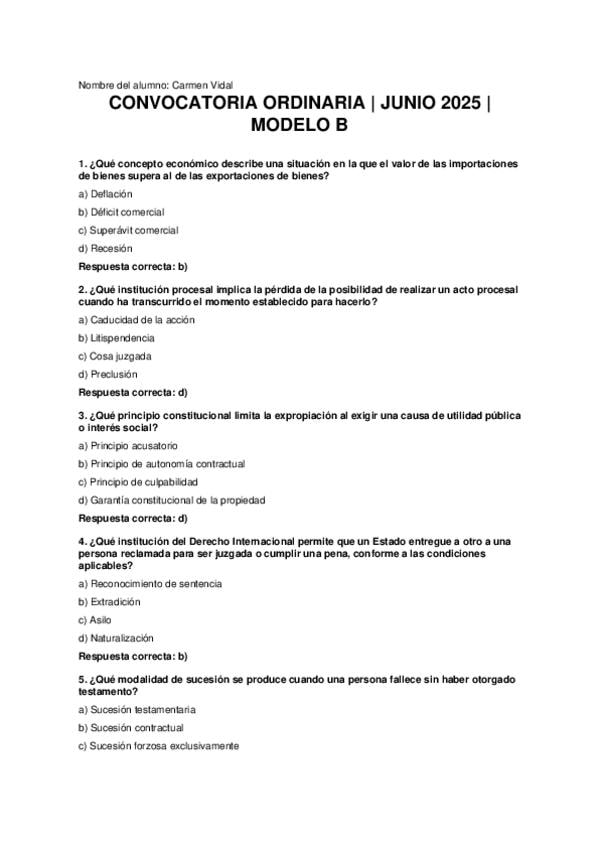 Nombre del alumno: Carmen Vidal

CONVOCATORIA ORDINARIA | JUNIO 2025 | MODELO B

1. ¿Qué concepto económico describe una situación en la que el valor de las importaciones de bienes supera al de las exportaciones de bienes?

a) Deflación

b) Déficit comercial

c) Superávit comercial

d) Recesión

Respuesta correcta: b)

2. ¿Qué institución procesal implica la pérdida de la posibilidad de realizar un acto procesal cuando ha transcurrido el momento establecido para hacerlo?

a) Caducidad de la acción

b) Litispendencia

c) Cosa juzgada

d) Preclusión

Respuesta correcta: d)

3. ¿Qué principio constitucional limita la expropiación al exigir una causa de utilidad pública o interés social?

a) Principio acusatorio

b) Principio de autonomía contractual

c) Principio de culpabilidad

d) Garantía constitucional de la propiedad

Respuesta correcta: d)

4. ¿Qué institución del Derecho Internacional permite que un Estado entregue a otro a una persona reclamada para ser juzgada o cumplir una pena, conforme a las condiciones aplicables?

a) Reconocimiento de sentencia

b) Extradición

c) Asilo

d) Naturalización

Respuesta correcta: b)

5. ¿Qué modalidad de sucesión se produce cuando una persona fallece sin haber otorgado testamento?

a) Sucesión testamentaria

b) Sucesión contractual

c) Sucesión forzosa exclusivamente